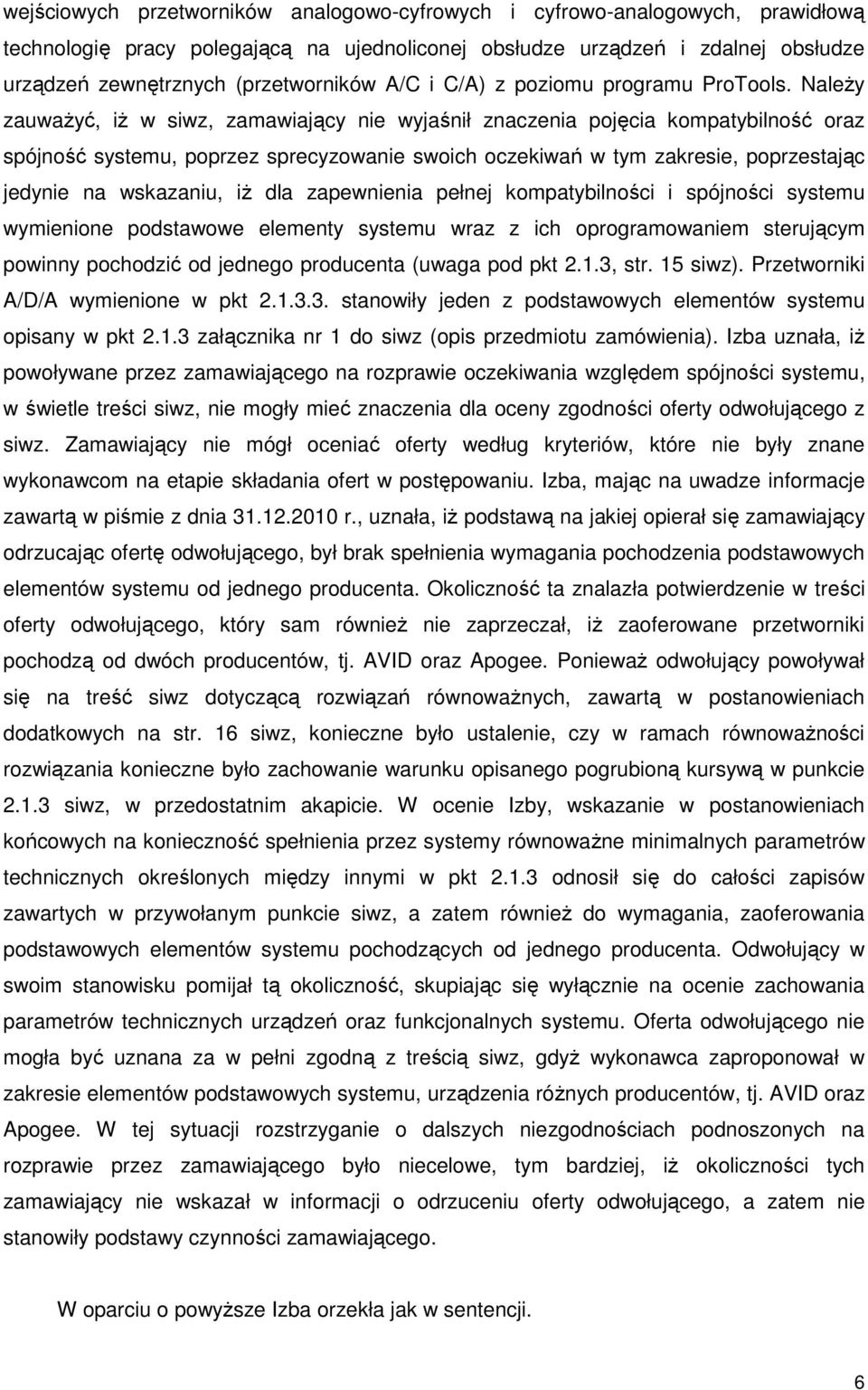 wejściowych przetworników analogowo-cyfrowych i cyfrowo-analogowych, prawidłową technologię pracy polegającą na ujednoliconej obsłudze urządzeń i zdalnej obsłudze urządzeń zewnętrznych (przetworników A/C i C/A) z poziomu programu ProTools. Należy zauważyć, iż w siwz, zamawiający nie wyjaśnił znaczenia pojęcia kompatybilność oraz spójność systemu, poprzez sprecyzowanie swoich oczekiwań w tym zakresie, poprzestając jedynie na wskazaniu, iż dla zapewnienia pełnej kompatybilności i spójności systemu wymienione podstawowe elementy systemu wraz z ich oprogramowaniem sterującym powinny pochodzić od jednego producenta (uwaga pod pkt 2.1.3, str. 15 siwz). Przetworniki A/D/A wymienione w pkt 2.1.3.3. stanowiły jeden z podstawowych elementów systemu opisany w pkt 2.1.3 załącznika nr 1 do siwz (opis przedmiotu zamówienia). Izba uznała, iż powoływane przez zamawiającego na rozprawie oczekiwania względem spójności systemu, w świetle treści siwz, nie mogły mieć znaczenia dla oceny zgodności oferty odwołującego z siwz. Zamawiający nie mógł oceniać oferty według kryteriów, które nie były znane wykonawcom na etapie składania ofert w postępowaniu. Izba, mając na uwadze informacje zawartą w piśmie z dnia 31.12.2010 r., uznała, iż podstawą na jakiej opierał się zamawiający odrzucając ofertę odwołującego, był brak spełnienia wymagania pochodzenia podstawowych elementów systemu od jednego producenta. Okoliczność ta znalazła potwierdzenie w treści oferty odwołującego, który sam również nie zaprzeczał, iż zaoferowane przetworniki pochodzą od dwóch producentów, tj. AVID oraz Apogee. Ponieważ odwołujący powoływał się na treść siwz dotyczącą rozwiązań równoważnych, zawartą w postanowieniach dodatkowych na str. 16 siwz, konieczne było ustalenie, czy w ramach równoważności rozwiązania konieczne było zachowanie warunku opisanego pogrubioną kursywą w punkcie 2.1.3 siwz, w przedostatnim akapicie. W ocenie Izby, wskazanie w postanowieniach końcowych na konieczność spełnienia przez systemy równoważne minimalnych parametrów technicznych określonych między innymi w pkt 2.1.3 odnosił się do całości zapisów zawartych w przywołanym punkcie siwz, a zatem również do wymagania, zaoferowania podstawowych elementów systemu pochodzących od jednego producenta. Odwołujący w swoim stanowisku pomijał tą okoliczność, skupiając się wyłącznie na ocenie zachowania parametrów technicznych urządzeń oraz funkcjonalnych systemu. Oferta odwołującego nie mogła być uznana za w pełni zgodną z treścią siwz, gdyż wykonawca zaproponował w zakresie elementów podstawowych systemu, urządzenia różnych producentów, tj. AVID oraz Apogee. W tej sytuacji rozstrzyganie o dalszych niezgodnościach podnoszonych na rozprawie przez zamawiającego było niecelowe, tym bardziej, iż okoliczności tych zamawiający nie wskazał w informacji o odrzuceniu oferty odwołującego, a zatem nie stanowiły podstawy czynności zamawiającego.

W oparciu o powyższe Izba orzekła jak w sentencji.

6